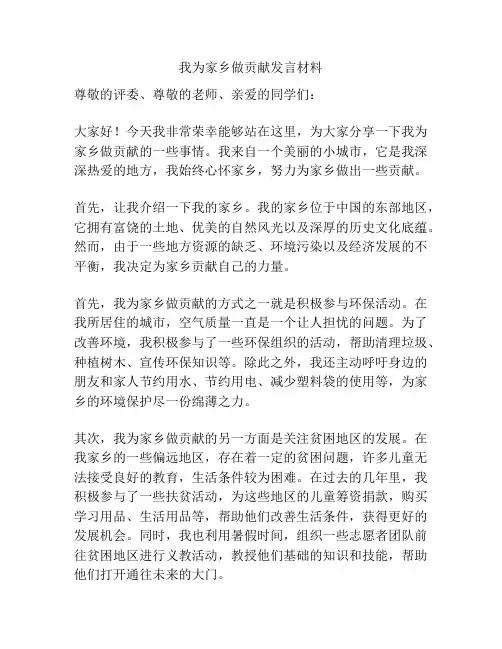 我为家乡做贡献发言材料

尊敬的评委、尊敬的老师、亲爱的同学们：

大家好！今天我非常荣幸能够站在这里，为大家分享一下我为家乡做贡献的一些事情。我来自一个美丽的小城市，它是我深深热爱的地方，我始终心怀家乡，努力为家乡做出一些贡献。

首先，让我介绍一下我的家乡。我的家乡位于中国的东部地区，它拥有富饶的土地、优美的自然风光以及深厚的历史文化底蕴。然而，由于一些地方资源的缺乏、环境污染以及经济发展的不平衡，我决定为家乡贡献自己的力量。

首先，我为家乡做贡献的方式之一就是积极参与环保活动。在我所居住的城市，空气质量一直是一个让人担忧的问题。为了改善环境，我积极参与了一些环保组织的活动，帮助清理垃圾、种植树木、宣传环保知识等。除此之外，我还主动呼吁身边的朋友和家人节约用水、节约用电、减少塑料袋的使用等，为家乡的环境保护尽一份绵薄之力。

其次，我为家乡做贡献的另一方面是关注贫困地区的发展。在我家乡的一些偏远地区，存在着一定的贫困问题，许多儿童无法接受良好的教育，生活条件较为困难。在过去的几年里，我积极参与了一些扶贫活动，为这些地区的儿童筹资捐款，购买学习用品、生活用品等，帮助他们改善生活条件，获得更好的发展机会。同时，我也利用暑假时间，组织一些志愿者团队前往贫困地区进行义教活动，教授他们基础的知识和技能，帮助他们打开通往未来的大门。